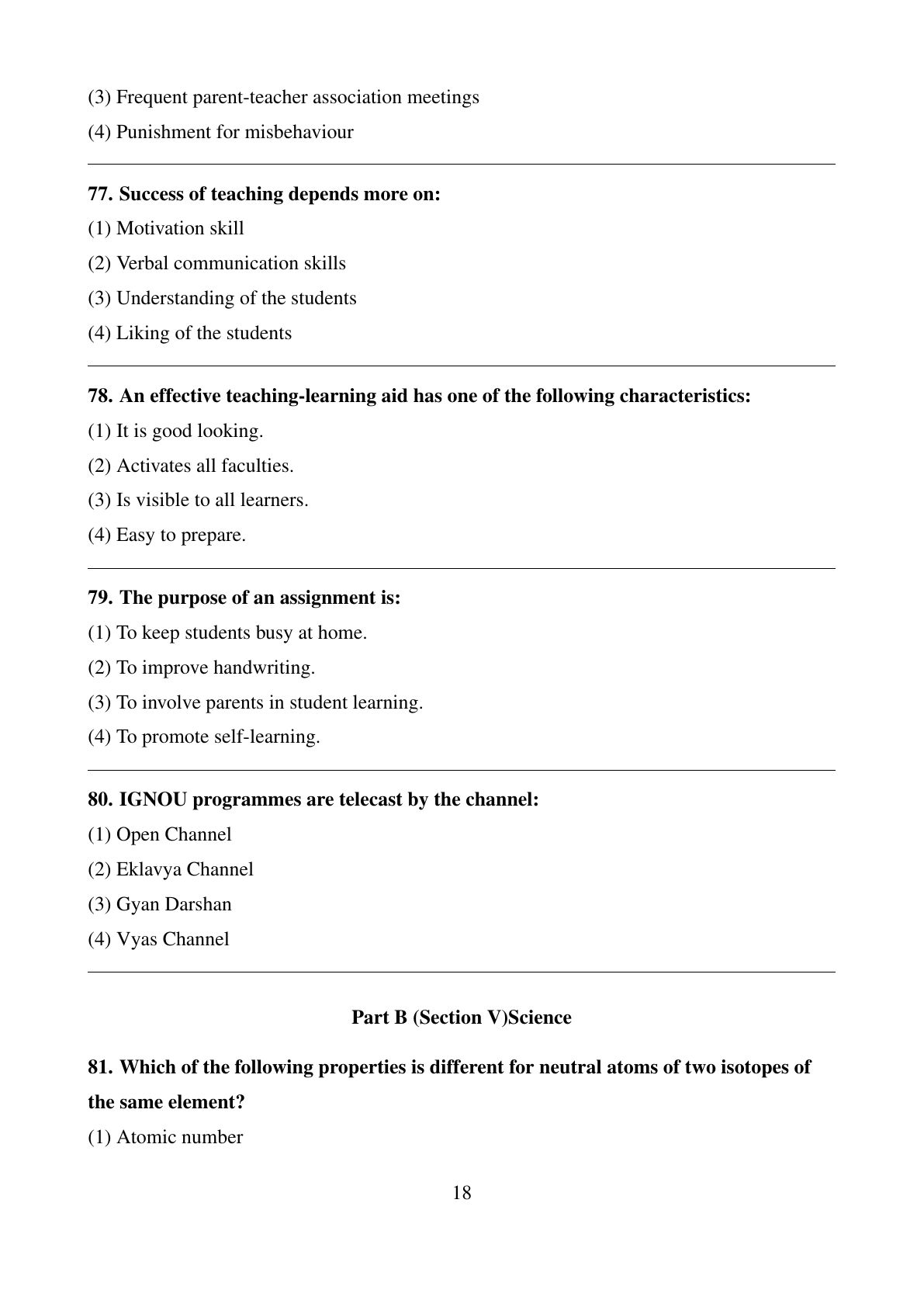 (3) Frequent parent-teacher association meetings

(4) Punishment for misbehaviour

77. Success of teaching depends more on:

(1) Motivation skill

(2) Verbal communication skills

(3) Understanding of the students

(4) Liking of the students

78. An effective teaching-learning aid has one of the following characteristics:

(1) It is good looking.

(2) Activates all faculties.

(3) Is visible to all learners.

(4) Easy to prepare.

79. The purpose of an assignment is:

(1) To keep students busy at home.

(2) To improve handwriting.

(3) To involve parents in student learning.

(4) To promote self-learning.

80. IGNOU programmes are telecast by the channel:

(1) Open Channel

(2) Eklavya Channel

(3) Gyan Darshan

(4) Vyas Channel

Part B (Section V)Science

81. Which of the following properties is different for neutral atoms of two isotopes of the same element?

(1) Atomic number

18